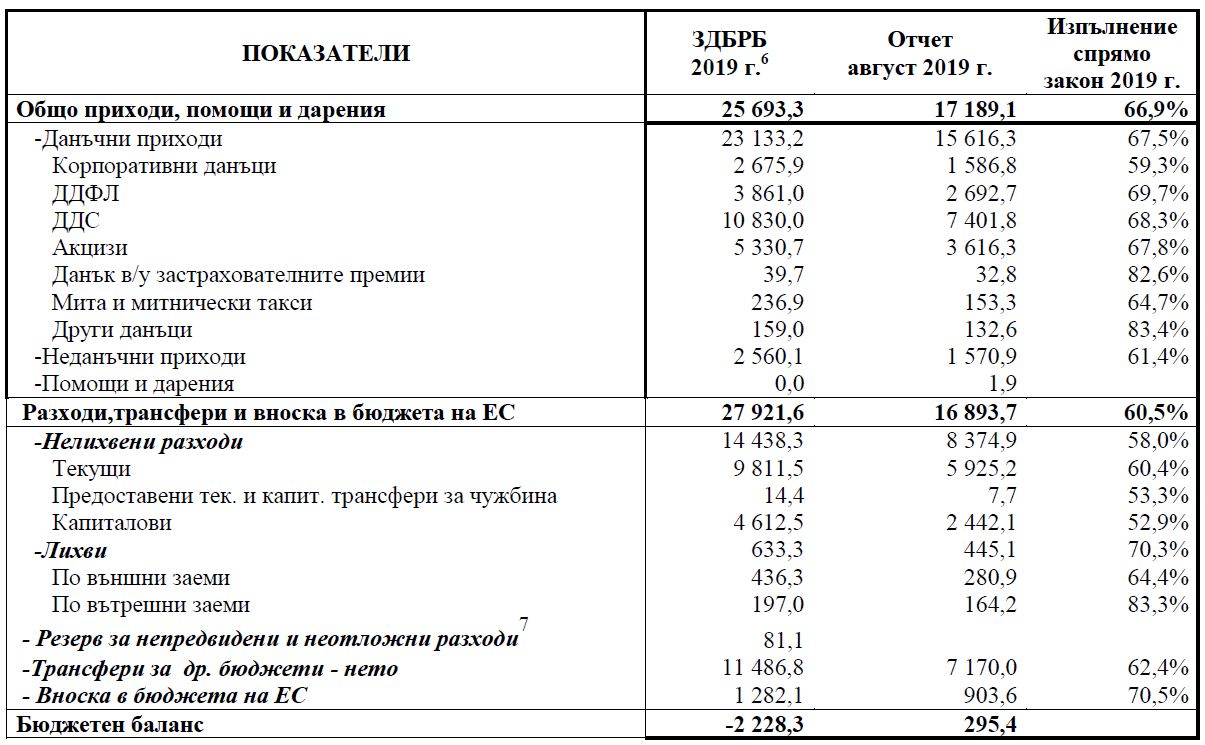 | ПОКАЗАТЕЛИ | ЗДБРБ 2019 г.$^6$ | Отчет август 2019 г. | Изпълнение спрямо закон 2019 г. |
|---|---|---|---|
| Общо приходи, помощи и дарения | 25 693,3 | 17 189,1 | 66,9% |
| -Данъчни приходи | 23 133,2 | 15 616,3 | 67,5% |
| Корпоративни данъци | 2 675,9 | 1 586,8 | 59,3% |
| ДДФЛ | 3 861,0 | 2 692,7 | 69,7% |
| ДДС | 10 830,0 | 7 401,8 | 68,3% |
| Акцизи | 5 330,7 | 3 616,3 | 67,8% |
| Данък в/у застрахователните премии | 39,7 | 32,8 | 82,6% |
| Мита и митнически такси | 236,9 | 153,3 | 64,7% |
| Други данъци | 159,0 | 132,6 | 83,4% |
| -Неданъчни приходи | 2 560,1 | 1 570,9 | 61,4% |
| -Помощи и дарения | 0,0 | 1,9 | |
| Разходи,трансфери и вноска в бюджета на ЕС | 27 921,6 | 16 893,7 | 60,5% |
| -Нелихвени разходи | 14 438,3 | 8 374,9 | 58,0% |
| Текущи | 9 811,5 | 5 925,2 | 60,4% |
| Предоставени тек. и капит. трансфери за чужбина | 14,4 | 7,7 | 53,3% |
| Капиталови | 4 612,5 | 2 442,1 | 52,9% |
| -Лихви | 633,3 | 445,1 | 70,3% |
| По външни заеми | 436,3 | 280,9 | 64,4% |
| По вътрешни заеми | 197,0 | 164,2 | 83,3% |
| - Резерв за непредвидени и неотложни разходи$^7$ | 81,1 | | |
| -Трансфери за др. бюджети - нето | 11 486,8 | 7 170,0 | 62,4% |
| - Вноска в бюджета на ЕС | 1 282,1 | 903,6 | 70,5% |
| Бюджетен баланс | -2 228,3 | 295,4 | |